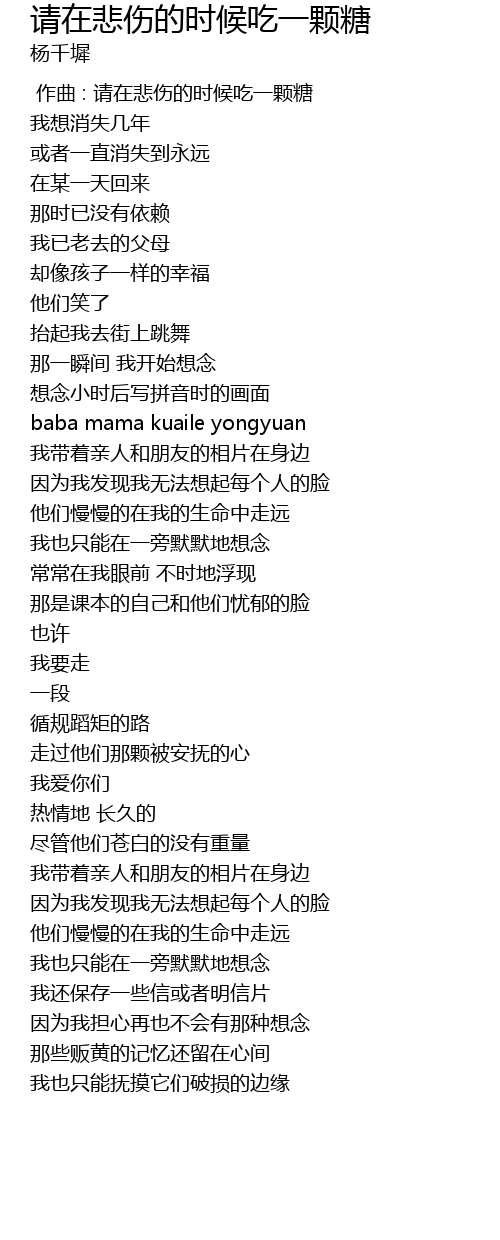 请在悲伤的时候吃一颗糖
杨千墀

作曲 : 请在悲伤的时候吃一颗糖
我想消失几年
或者一直消失到永远
在某一天回来
那时已没有依赖
我已老去的父母
却像孩子一样的幸福
他们笑了
抬起我去街上跳舞
那一瞬间 我开始想念
想念小时后写拼音时的画面
baba mama kuaile yongyuan
我带着亲人和朋友的相片在身边
因为我发现我无法想起每个人的脸
他们慢慢的在我的生命中走远
我也只能在一旁默默地想念
常常在我眼前 不时地浮现
那是课本的自己和他们忧郁的脸
也许
我要走
一段
循规蹈矩的路
走过他们那颗被安抚的心
我爱你们
热情地 长久的
尽管他们苍白的没有重量
我带着亲人和朋友的相片在身边
因为我发现我无法想起每个人的脸
他们慢慢的在我的生命中走远
我也只能在一旁默默地想念
我还保存一些信或者明信片
因为我担心再也不会有那种想念
那些贩黄的记忆还留在心间
我也只能抚摸它们破损的边缘